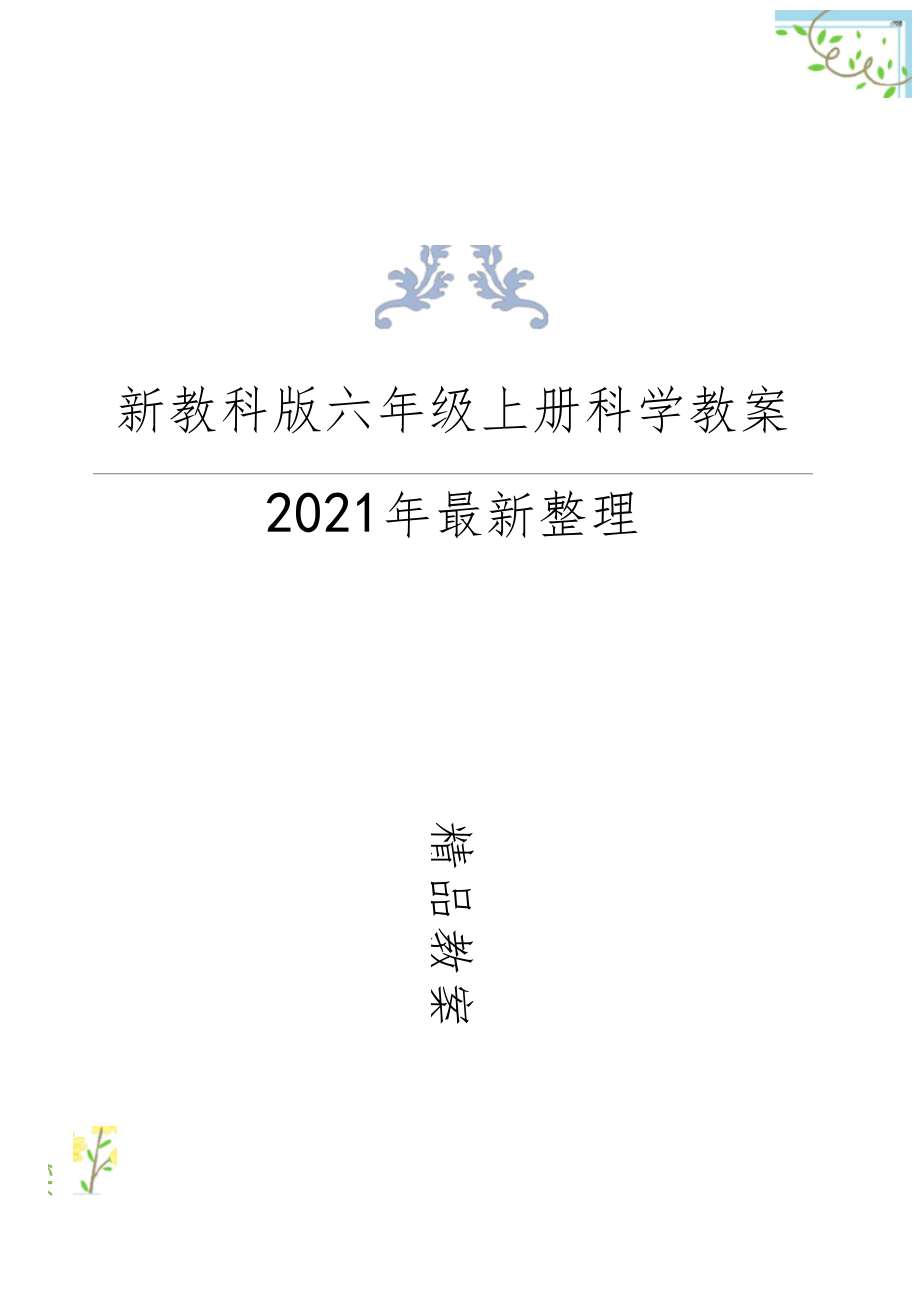 新教科版六年级上册科学教案

2021年最新整理

精品教案